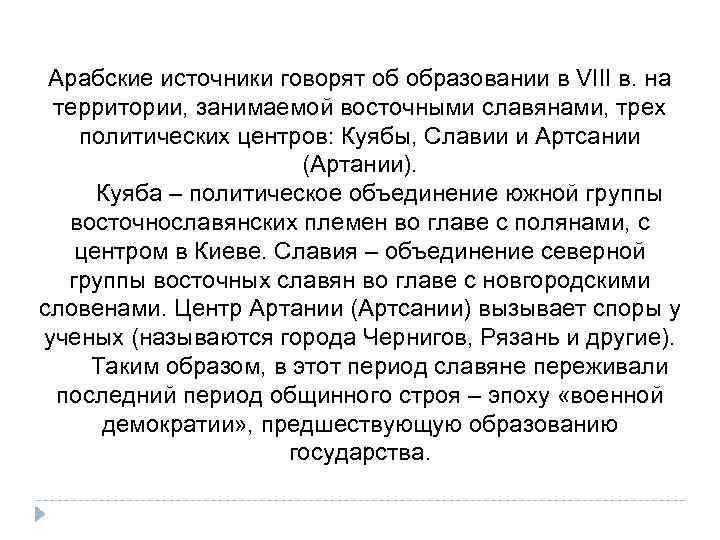 Арабские источники говорят об образовании в VIII в. на территории, занимаемой восточными славянами, трех политических центров: Куябы, Славии и Артсании (Артании).

Куяба – политическое объединение южной группы восточнославянских племен во главе с полянами, с центром в Киеве. Славия – объединение северной группы восточных славян во главе с новгородскими словенами. Центр Артании (Артсании) вызывает споры у ученых (называются города Чернигов, Рязань и другие).

Таким образом, в этот период славяне переживали последний период общинного строя – эпоху «военной демократии», предшествующую образованию государства.